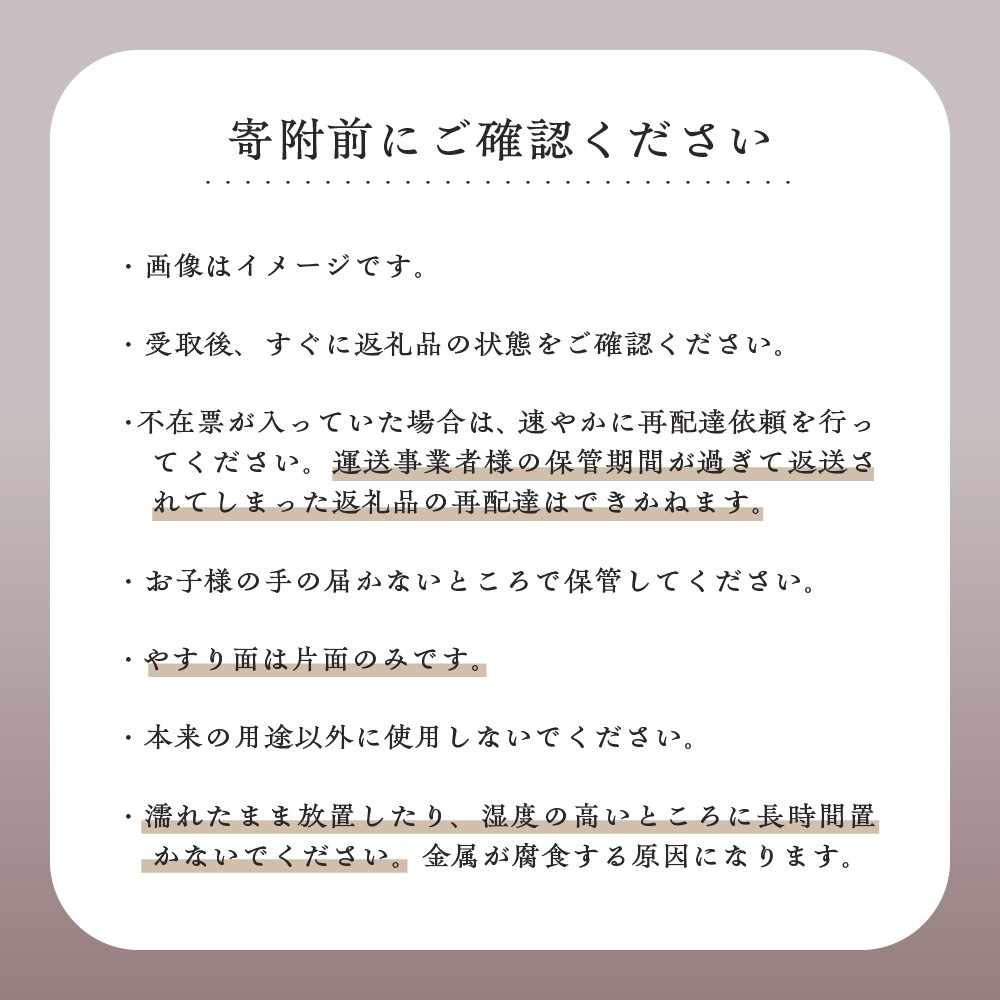 寄附前にご確認ください

・画像はイメージです。

・受取後、すぐに返礼品の状態をご確認ください。

・不在票が入っていた場合は、速やかに再配達依頼を行ってください。運送事業者様の保管期間が過ぎて返送されてしまった返礼品の再配達はできかねます。

・お子様の手の届かないところで保管してください。

・やすり面は片面のみです。

・本来の用途以外に使用しないでください。

・濡れたまま放置したり、湿度の高いところに長時間置かないでください。金属が腐食する原因になります。